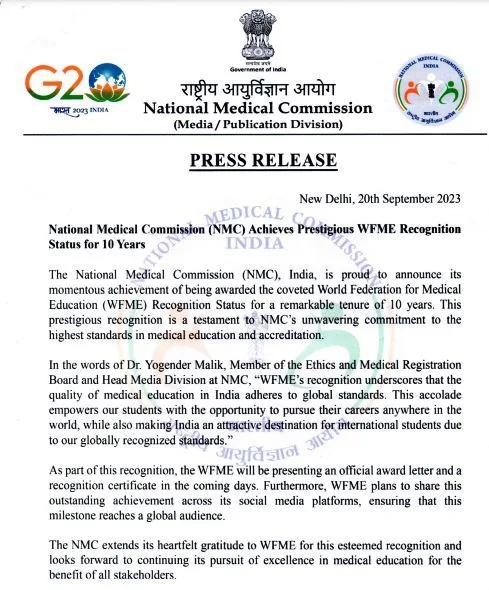 G20
भारत 2023 INDIA

सत्यमेव जयते
Government of India

राष्ट्रीय आयुर्विज्ञान आयोग
National Medical Commission
(Media / Publication Division)

NATIONAL MEDICAL COMMISSION
INDIA
भारतीय
राष्ट्रीय आयुर्विज्ञान आयोग

PRESS RELEASE

New Delhi, 20th September 2023

National Medical Commission (NMC) Achieves Prestigious WFME Recognition Status for 10 Years

The National Medical Commission (NMC), India, is proud to announce its momentous achievement of being awarded the coveted World Federation for Medical Education (WFME) Recognition Status for a remarkable tenure of 10 years. This prestigious recognition is a testament to NMC's unwavering commitment to the highest standards in medical education and accreditation.

In the words of Dr. Yogender Malik, Member of the Ethics and Medical Registration Board and Head Media Division at NMC, "WFME's recognition underscores that the quality of medical education in India adheres to global standards. This accolade empowers our students with the opportunity to pursue their careers anywhere in the world, while also making India an attractive destination for international students due to our globally recognized standards."

As part of this recognition, the WFME will be presenting an official award letter and a recognition certificate in the coming days. Furthermore, WFME plans to share this outstanding achievement across its social media platforms, ensuring that this milestone reaches a global audience.

The NMC extends its heartfelt gratitude to WFME for this esteemed recognition and looks forward to continuing its pursuit of excellence in medical education for the benefit of all stakeholders.

NATIONAL MEDICAL COMMISSION
INDIA
राष्ट्रीय आयुर्विज्ञान आयोग